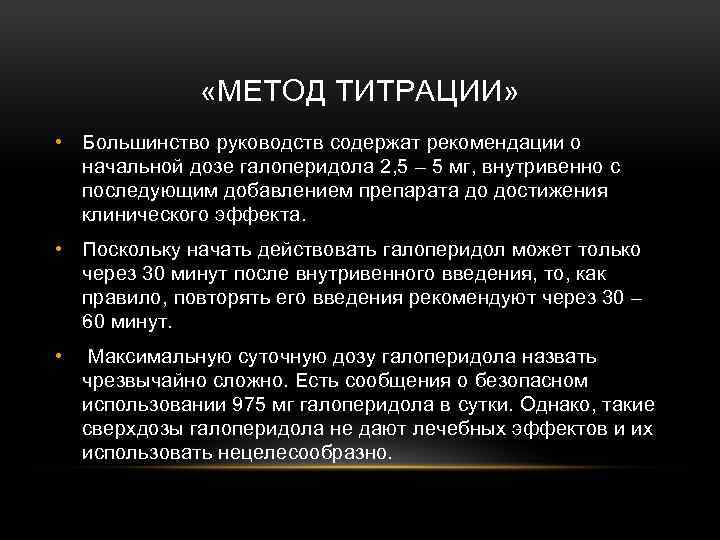 «МЕТОД ТИТРАЦИИ»

• Большинство руководств содержат рекомендации о начальной дозе галоперидола 2,5 – 5 мг, внутривенно с последующим добавлением препарата до достижения клинического эффекта.

• Поскольку начать действовать галоперидол может только через 30 минут после внутривенного введения, то, как правило, повторять его введения рекомендуют через 30 – 60 минут.

• Максимальную суточную дозу галоперидола назвать чрезвычайно сложно. Есть сообщения о безопасном использовании 975 мг галоперидола в сутки. Однако, такие сверхдозы галоперидола не дают лечебных эффектов и их использовать нецелесообразно.